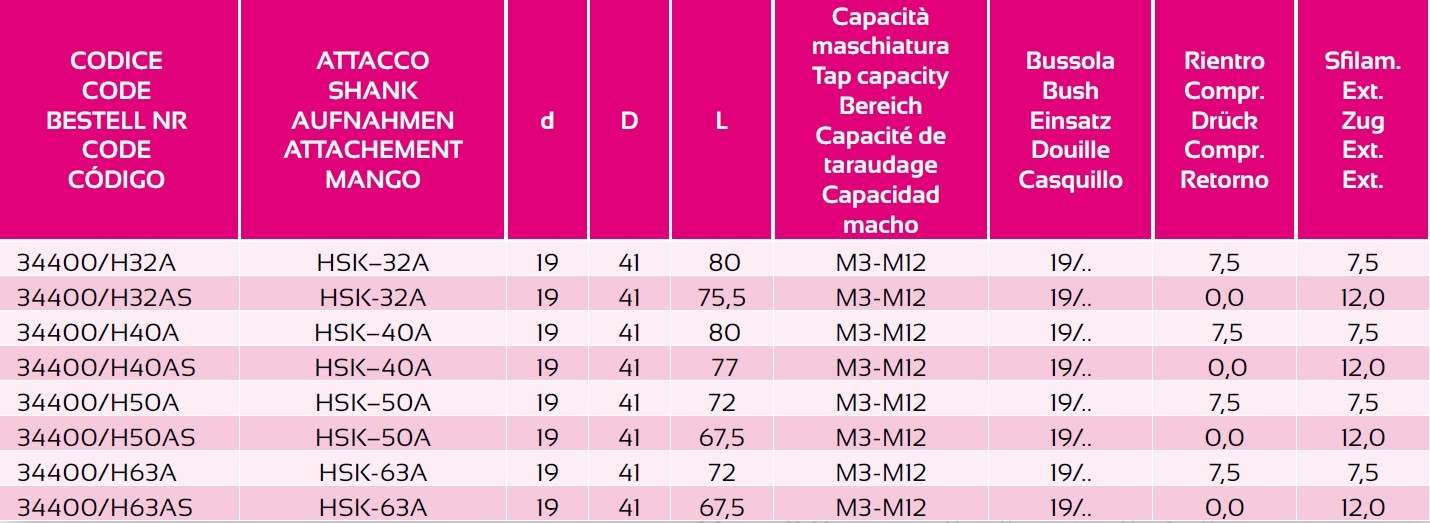 | CODICE CODE BESTELL NR CODE CÓDIGO | ATTACCO SHANK AUFNAHMEN ATTACHEMENT MANGO | d | D | L | Capacità maschiatura Tap capacity Bereich Capacité de taraudage Capacidad macho | Bussola Bush Einsatz Douille Casquillo | Rientro Compr. Drück Compr. Retorno | Sfilam. Ext. Zug Ext. Ext. |
|---|---|---|---|---|---|---|---|---|
| 34400/H32A | HSK–32A | 19 | 41 | 80 | M3-M12 | 19/.. | 7,5 | 7,5 |
| 34400/H32AS | HSK-32A | 19 | 41 | 75,5 | M3-M12 | 19/.. | 0,0 | 12,0 |
| 34400/H40A | HSK–40A | 19 | 41 | 80 | M3-M12 | 19/.. | 7,5 | 7,5 |
| 34400/H40AS | HSK–40A | 19 | 41 | 77 | M3-M12 | 19/.. | 0,0 | 12,0 |
| 34400/H50A | HSK–50A | 19 | 41 | 72 | M3-M12 | 19/.. | 7,5 | 7,5 |
| 34400/H50AS | HSK–50A | 19 | 41 | 67,5 | M3-M12 | 19/.. | 0,0 | 12,0 |
| 34400/H63A | HSK-63A | 19 | 41 | 72 | M3-M12 | 19/.. | 7,5 | 7,5 |
| 34400/H63AS | HSK-63A | 19 | 41 | 67,5 | M3-M12 | 19/.. | 0,0 | 12,0 |